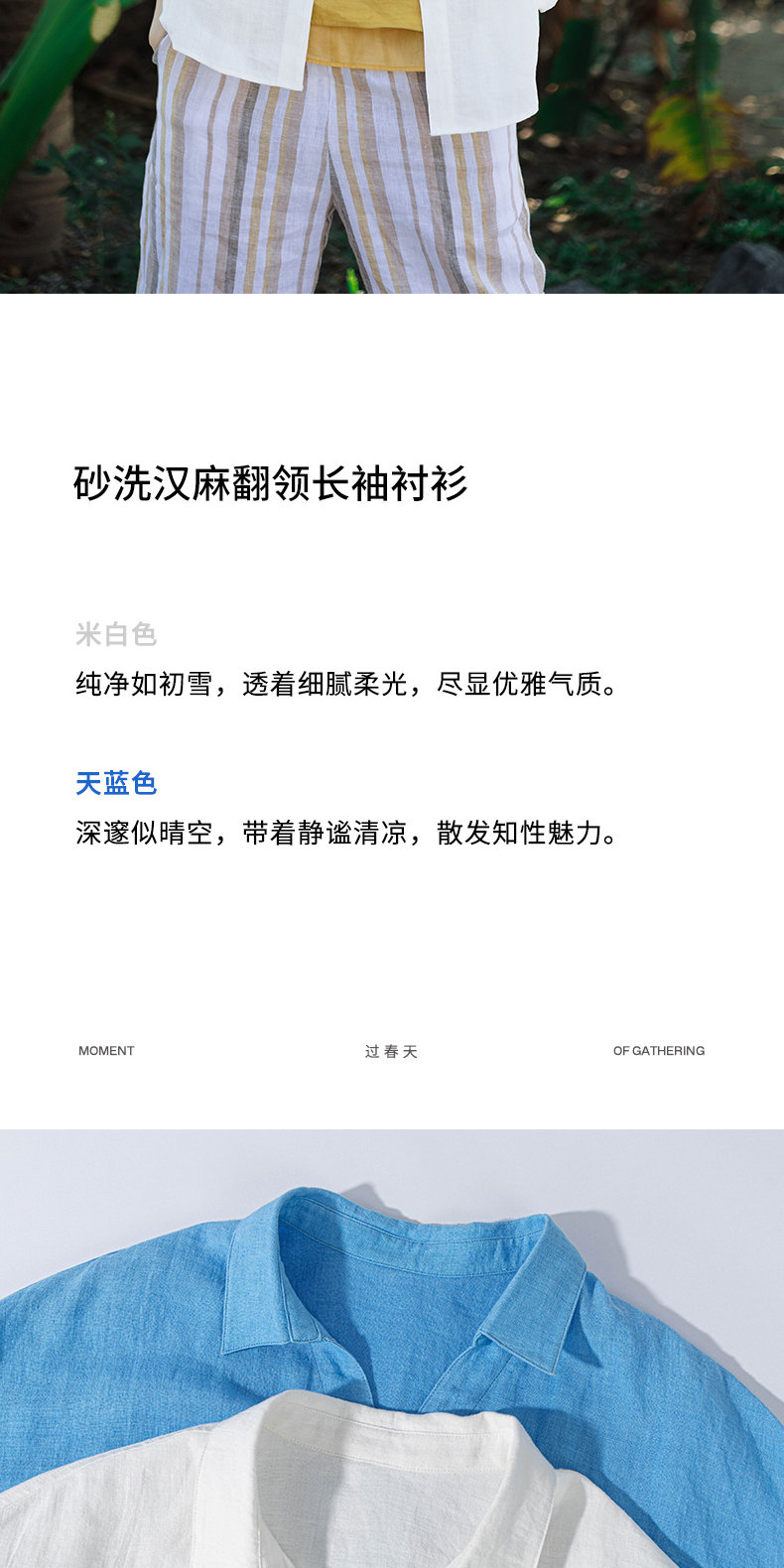 砂洗汉麻翻领长袖衬衫

米白色

纯净如初雪，透着细腻柔光，尽显优雅气质。

天蓝色

深邃似晴空，带着静谧清凉，散发知性魅力。

MOMENT 过春天 OF GATHERING